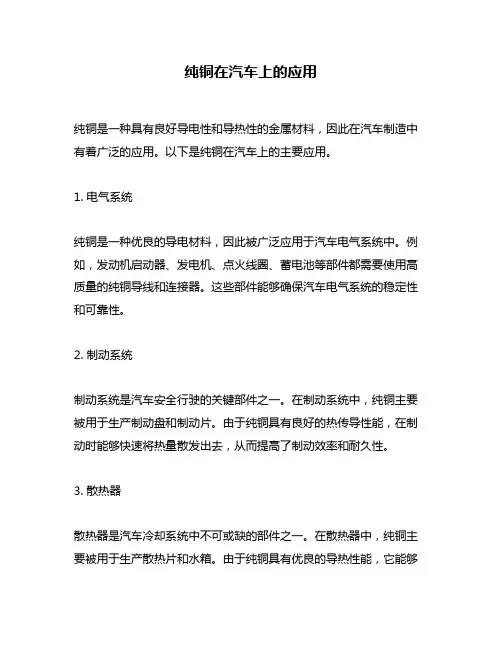 纯铜在汽车上的应用

纯铜是一种具有良好导电性和导热性的金属材料，因此在汽车制造中有着广泛的应用。以下是纯铜在汽车上的主要应用。

1. 电气系统

纯铜是一种优良的导电材料，因此被广泛应用于汽车电气系统中。例如，发动机启动器、发电机、点火线圈、蓄电池等部件都需要使用高质量的纯铜导线和连接器。这些部件能够确保汽车电气系统的稳定性和可靠性。

2. 制动系统

制动系统是汽车安全行驶的关键部件之一。在制动系统中，纯铜主要被用于生产制动盘和制动片。由于纯铜具有良好的热传导性能，在制动时能够快速将热量散发出去，从而提高了制动效率和耐久性。

3. 散热器

散热器是汽车冷却系统中不可或缺的部件之一。在散热器中，纯铜主要被用于生产散热片和水箱。由于纯铜具有优良的导热性能，它能够